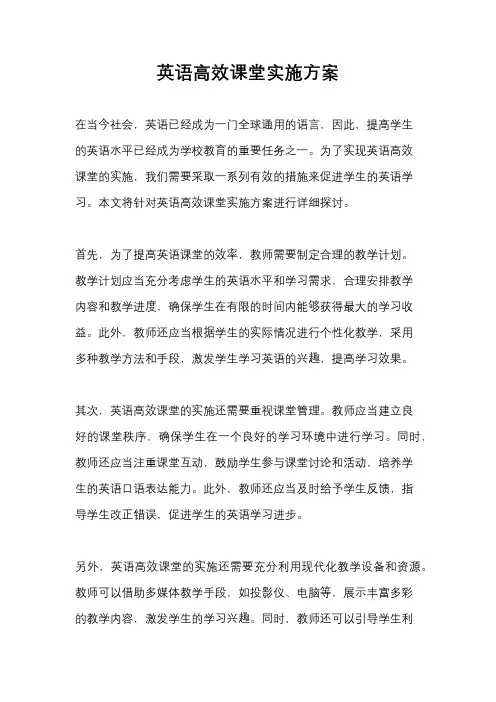 英语高效课堂实施方案

在当今社会，英语已经成为一门全球通用的语言，因此，提高学生的英语水平已经成为学校教育的重要任务之一。为了实现英语高效课堂的实施，我们需要采取一系列有效的措施来促进学生的英语学习。本文将针对英语高效课堂实施方案进行详细探讨。

首先，为了提高英语课堂的效率，教师需要制定合理的教学计划。教学计划应当充分考虑学生的英语水平和学习需求，合理安排教学内容和教学进度，确保学生在有限的时间内能够获得最大的学习收益。此外，教师还应当根据学生的实际情况进行个性化教学，采用多种教学方法和手段，激发学生学习英语的兴趣，提高学习效果。

其次，英语高效课堂的实施还需要重视课堂管理。教师应当建立良好的课堂秩序，确保学生在一个良好的学习环境中进行学习。同时，教师还应当注重课堂互动，鼓励学生参与课堂讨论和活动，培养学生的英语口语表达能力。此外，教师还应当及时给予学生反馈，指导学生改正错误，促进学生的英语学习进步。

另外，英语高效课堂的实施还需要充分利用现代化教学设备和资源。教师可以借助多媒体教学手段，如投影仪、电脑等，展示丰富多彩的教学内容，激发学生的学习兴趣。同时，教师还可以引导学生利